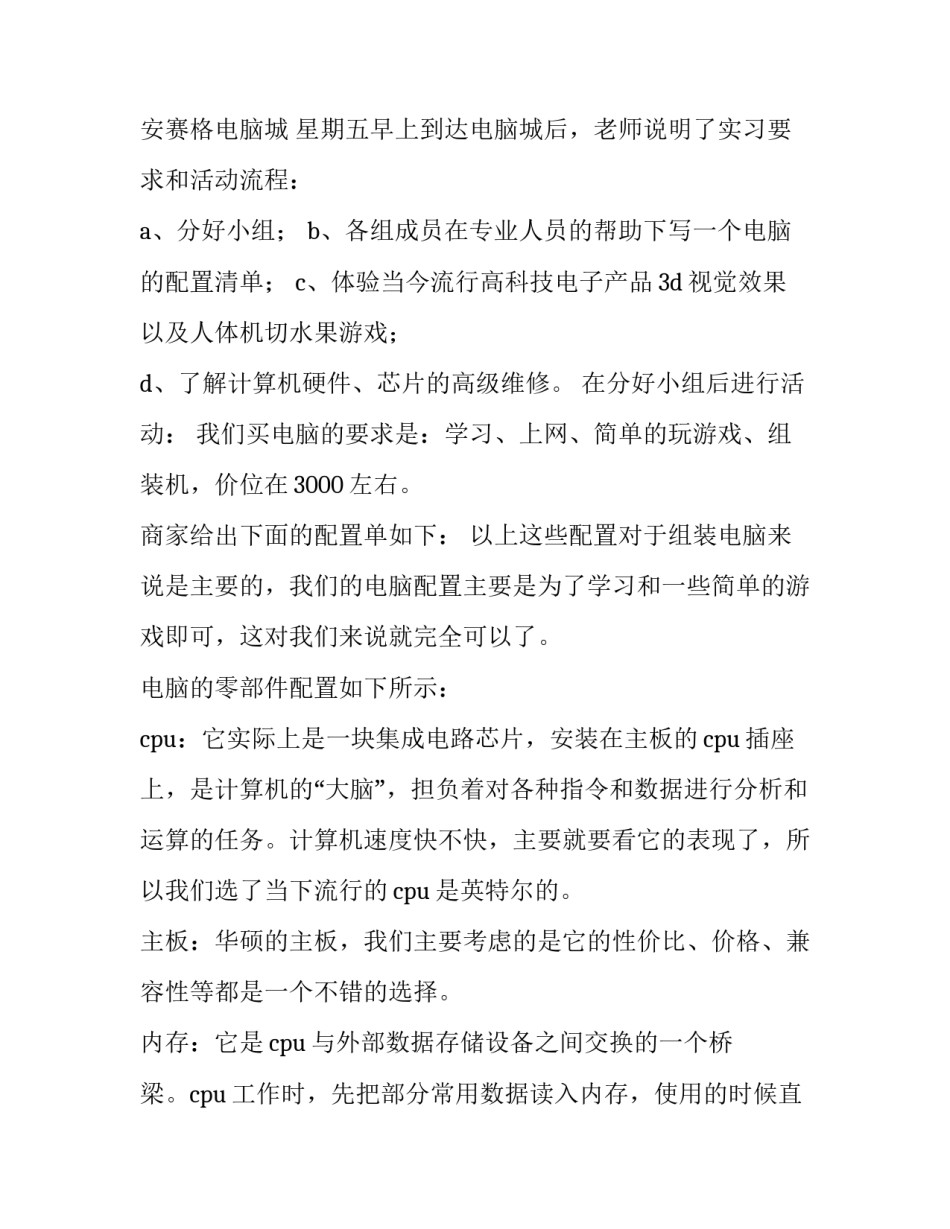 安赛格电脑城 星期五早上到达电脑城后，老师说明了实习要求和活动流程：

a、分好小组； b、各组成员在专业人员的帮助下写一个电脑的配置清单； c、体验当今流行高科技电子产品 3d 视觉效果以及人体机切水果游戏；

d、了解计算机硬件、芯片的高级维修。 在分好小组后进行活动： 我们买电脑的要求是：学习、上网、简单的玩游戏、组装机，价位在 3000 左右。

商家给出下面的配置单如下： 以上这些配置对于组装电脑来说是主要的，我们的电脑配置主要是为了学习和一些简单的游戏即可，这对我们来说就完全可以了。

电脑的零部件配置如下所示：

cpu：它实际上是一块集成电路芯片，安装在主板的 cpu 插座上，是计算机的“大脑”，担负着对各种指令和数据进行分析和运算的任务。计算机速度快不快，主要就要看它的表现了，所以我们选了当下流行的 cpu 是英特尔的。

主板：华硕的主板，我们主要考虑的是它的性价比、价格、兼容性等都是一个不错的选择。

内存：它是 cpu 与外部数据存储设备之间交换的一个桥梁。cpu 工作时，先把部分常用数据读入内存，使用的时候直